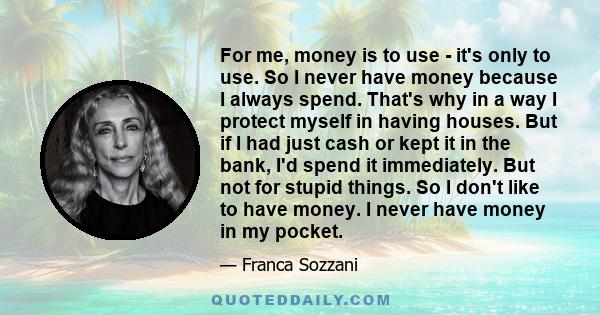 For me, money is to use - it's only to use. So I never have money because I always spend. That's why in a way I protect myself in having houses. But if I had just cash or kept it in the bank, I'd spend it immediately. But not for stupid things. So I don't like to have money. I never have money in my pocket.

— Franca Sozzani

QUOTEDDAILY.COM